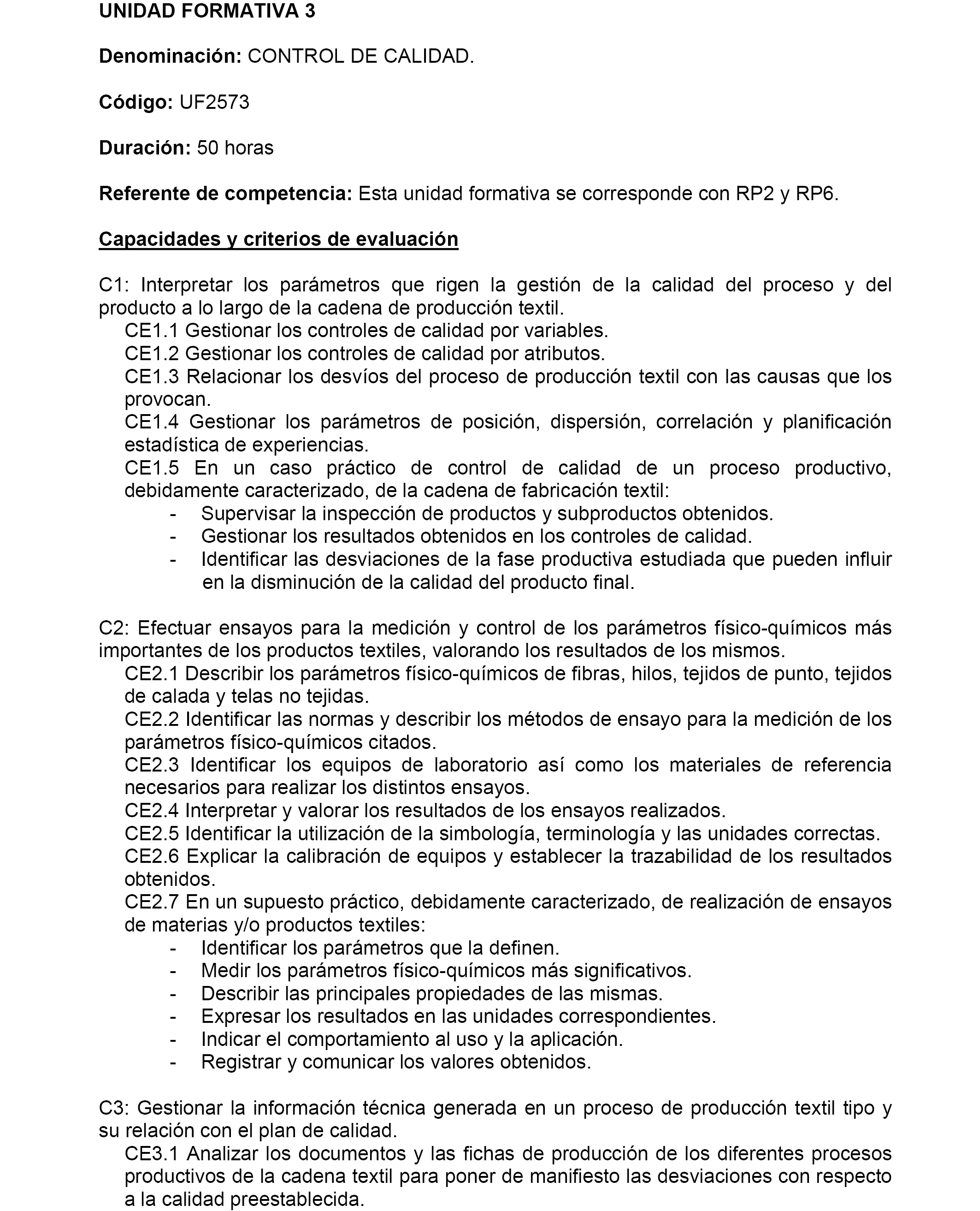 UNIDAD FORMATIVA 3

Denominación: CONTROL DE CALIDAD.

Código: UF2573

Duración: 50 horas

Referente de competencia: Esta unidad formativa se corresponde con RP2 y RP6.

Capacidades y criterios de evaluación

C1: Interpretar los parámetros que rigen la gestión de la calidad del proceso y del producto a lo largo de la cadena de producción textil.
CE1.1 Gestionar los controles de calidad por variables.
CE1.2 Gestionar los controles de calidad por atributos.
CE1.3 Relacionar los desvíos del proceso de producción textil con las causas que los provocan.
CE1.4 Gestionar los parámetros de posición, dispersión, correlación y planificación estadística de experiencias.
CE1.5 En un caso práctico de control de calidad de un proceso productivo, debidamente caracterizado, de la cadena de fabricación textil:
- Supervisar la inspección de productos y subproductos obtenidos.
- Gestionar los resultados obtenidos en los controles de calidad.
- Identificar las desviaciones de la fase productiva estudiada que pueden influir en la disminución de la calidad del producto final.

C2: Efectuar ensayos para la medición y control de los parámetros físico-químicos más importantes de los productos textiles, valorando los resultados de los mismos.
CE2.1 Describir los parámetros físico-químicos de fibras, hilos, tejidos de punto, tejidos de calada y telas no tejidas.
CE2.2 Identificar las normas y describir los métodos de ensayo para la medición de los parámetros físico-químicos citados.
CE2.3 Identificar los equipos de laboratorio así como los materiales de referencia necesarios para realizar los distintos ensayos.
CE2.4 Interpretar y valorar los resultados de los ensayos realizados.
CE2.5 Identificar la utilización de la simbología, terminología y las unidades correctas.
CE2.6 Explicar la calibración de equipos y establecer la trazabilidad de los resultados obtenidos.
CE2.7 En un supuesto práctico, debidamente caracterizado, de realización de ensayos de materias y/o productos textiles:
- Identificar los parámetros que la definen.
- Medir los parámetros físico-químicos más significativos.
- Describir las principales propiedades de las mismas.
- Expresar los resultados en las unidades correspondientes.
- Indicar el comportamiento al uso y la aplicación.
- Registrar y comunicar los valores obtenidos.

C3: Gestionar la información técnica generada en un proceso de producción textil tipo y su relación con el plan de calidad.
CE3.1 Analizar los documentos y las fichas de producción de los diferentes procesos productivos de la cadena textil para poner de manifiesto las desviaciones con respecto a la calidad preestablecida.